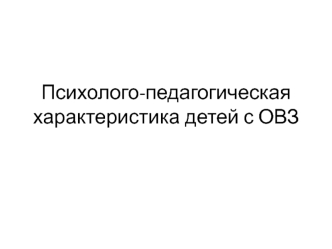 Психолого-педагогическая характеристика детей с ОВЗ